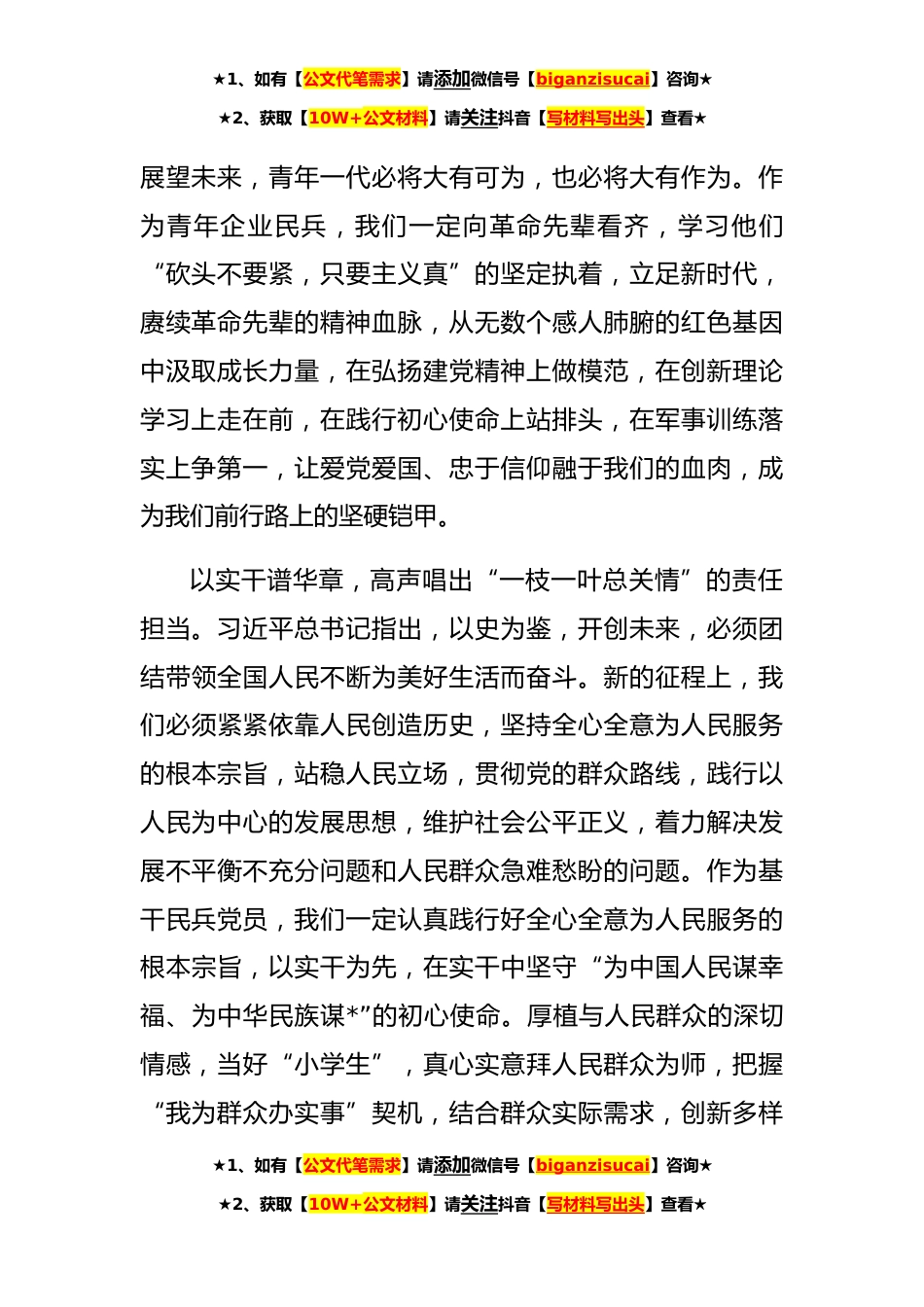 ★1、如有【公文代笔需求】请添加微信号【biganzisucai】咨询★

★2、获取【10W+公文材料】请关注抖音【写材料写出头】查看★

展望未来，青年一代必将大有可为，也必将大有作为。作为青年企业民兵，我们一定向革命先辈看齐，学习他们“砍头不要紧，只要主义真”的坚定执着，立足新时代，赓续革命先辈的精神血脉，从无数个感人肺腑的红色基因中汲取成长力量，在弘扬建党精神上做模范，在创新理论学习上走在前，在践行初心使命上站排头，在军事训练落实上争第一，让爱党爱国、忠于信仰融于我们的血肉，成为我们前行路上的坚硬铠甲。

以实干谱华章，高声唱出“一枝一叶总关情”的责任担当。习近平总书记指出，以史为鉴，开创未来，必须团结带领全国人民不断为美好生活而奋斗。新的征程上，我们必须紧紧依靠人民创造历史，坚持全心全意为人民服务的根本宗旨，站稳人民立场，贯彻党的群众路线，践行以人民为中心的发展思想，维护社会公平正义，着力解决发展不平衡不充分问题和人民群众急难愁盼的问题。作为基干民兵党员，我们一定认真践行好全心全意为人民服务的根本宗旨，以实干为先，在实干中坚守“为中国人民谋幸福、为中华民族谋*”的初心使命。厚植与人民群众的深切情感，当好“小学生”，真心实意拜人民群众为师，把握“我为群众办实事”契机，结合群众实际需求，创新多样

★1、如有【公文代笔需求】请添加微信号【biganzisucai】咨询★

★2、获取【10W+公文材料】请关注抖音【写材料写出头】查看★